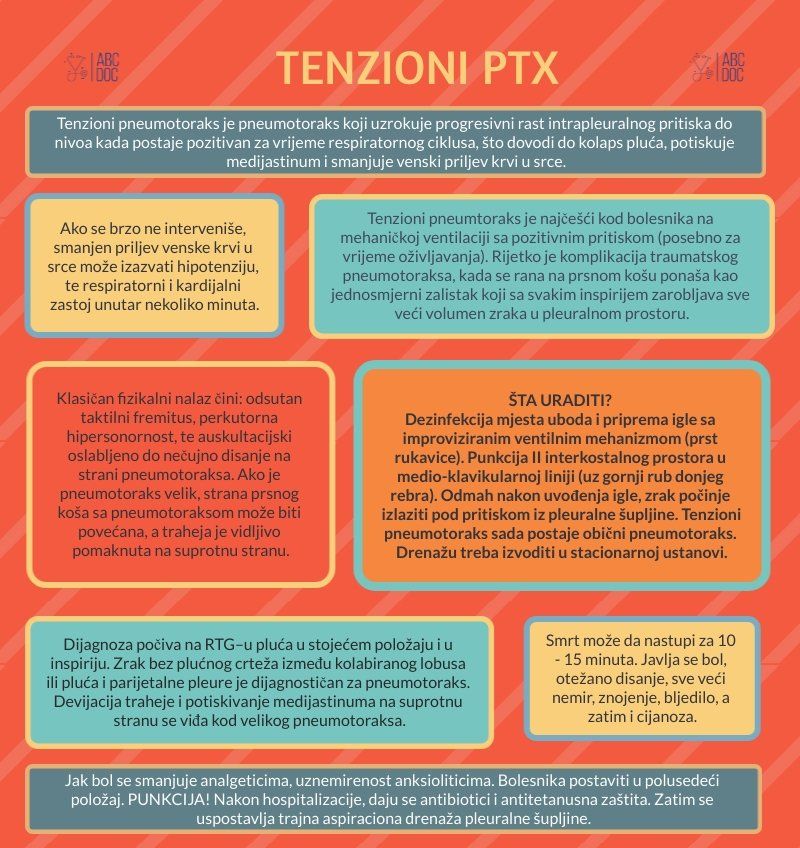 ABC DOC

TENZIONI PTX

ABC DOC

Tenzioni pneumotoraks je pneumotoraks koji uzrokuje progresivni rast intrapleuralnog pritiska do nivoa kada postaje pozitivan za vrijeme respiratornog ciklusa, što dovodi do kolaps pluća, potiskuje medijastinum i smanjuje venski priljev krvi u srce.

Ako se brzo ne interveniše, smanjen priljev venske krvi u srce može izazvati hipotenziju, te respiratorni i kardijalni zastoj unutar nekoliko minuta.

Tenzioni pneumtoraks je najčešći kod bolesnika na mehaničkoj ventilaciji sa pozitivnim pritiskom (posebno za vrijeme oživljavanja). Rijetko je komplikacija traumatskog pneumotoraksa, kada se rana na prsnom košu ponaša kao jednosmjerni zalistak koji sa svakim inspirijem zarobljava sve veći volumen zraka u pleuralnom prostoru.

Klasičan fizikalni nalaz čini: odsutan taktilni fremitus, perkutorna hipersonornost, te auskultacijski oslabljeno do nečujno disanje na strani pneumotoraksa. Ako je pneumotoraks velik, strana prsnog koša sa pneumotoraksom može biti povećana, a traheja je vidljivo pomaknuta na suprotnu stranu.

ŠTA URADITI?
Dezinfekcija mjesta uboda i priprema igle sa improviziranim ventilnim mehanizmom (prst rukavice). Punkcija II interkostalnog prostora u medio-klavikularnoj liniji (uz gornji rub donjeg rebra). Odmah nakon uvođenja igle, zrak počinje izlaziti pod pritiskom iz pleuralne šupljine. Tenzioni pneumotoraks sada postaje obični pneumotoraks. Drenažu treba izvoditi u stacionarnoj ustanovi.

Dijagnoza počiva na RTG–u pluća u stojećem položaju i u inspiriju. Zrak bez plućnog crteža između kolabiranog lobusa ili pluća i parijetalne pleure je dijagnostičan za pneumotoraks. Devijacija traheje i potiskivanje medijastinuma na suprotnu stranu se viđa kod velikog pneumotoraksa.

Smrt može da nastupi za 10 - 15 minuta. Javlja se bol, otežano disanje, sve veći nemir, znojenje, bljedilo, a zatim i cijanoza.

Jak bol se smanjuje analgeticima, uznemirenost anksioliticima. Bolesnika postaviti u polusedeći položaj. PUNKCIJA! Nakon hospitalizacije, daju se antibiotici i antitetanusna zaštita. Zatim se uspostavlja trajna aspiraciona drenaža pleuralne šupljine.